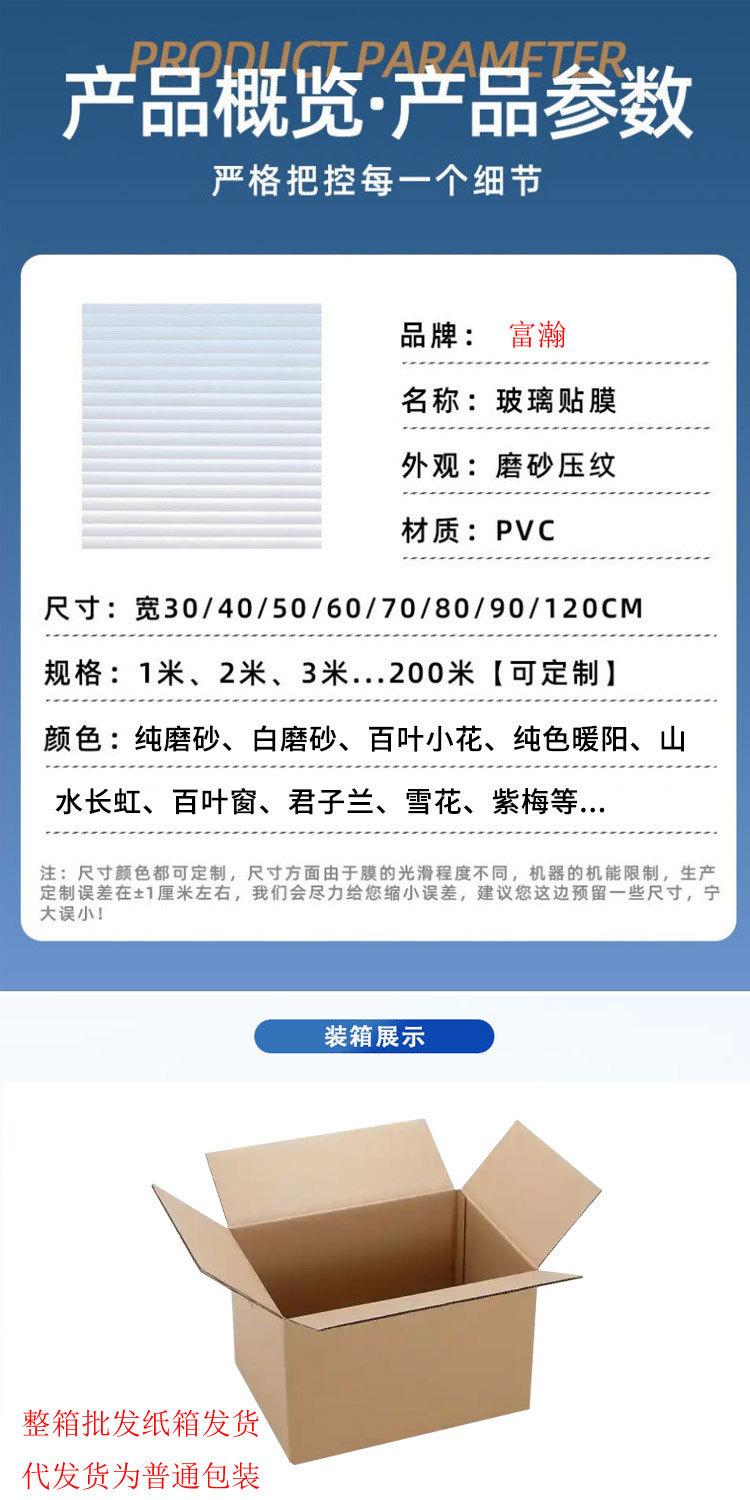 PRODUCT PARAMETER
产品概览·产品参数
严格把控每一个细节

品牌： 富瀚
名称：玻璃贴膜
外观：磨砂压纹
材质：PVC
尺寸：宽30/40/50/60/70/80/90/120CM
规格：1米、2米、3米...200米【可定制】
颜色：纯磨砂、白磨砂、百叶小花、纯色暖阳、山水长虹、百叶窗、君子兰、雪花、紫梅等...

注：尺寸颜色都可定制，尺寸方面由于膜的光滑程度不同，机器的机能限制，生产定制误差在±1厘米左右，我们会尽力给您缩小误差，建议您这边预留一些尺寸，宁大误小！

装箱展示

整箱批发纸箱发货
代发货为普通包装